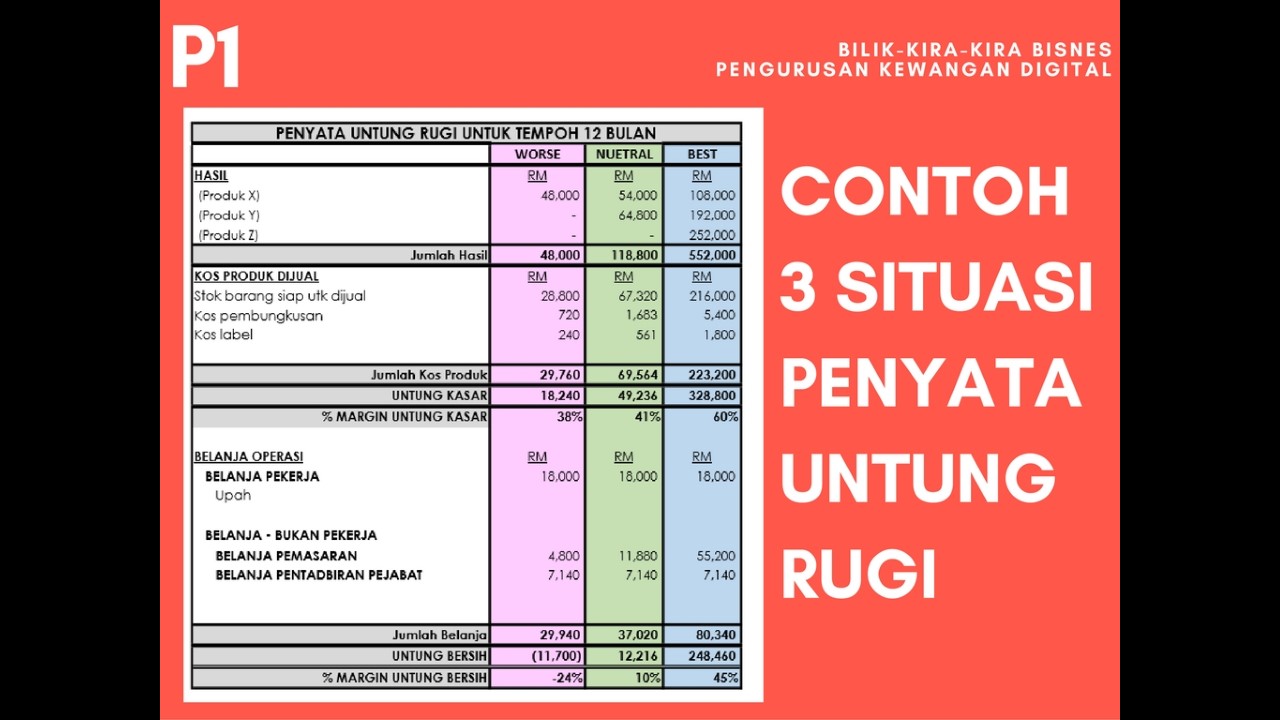 P1

BILIK-KIRA-KIRA BISNES
PENGURUSAN KEWANGAN DIGITAL

PENYATA UNTUNG RUGI UNTUK TEMPOH 12 BULAN

| | WORSE | NUETRAL | BEST |
|---|---|---|---|
| HASIL | RM | RM | RM |
| (Produk X) | 48,000 | 54,000 | 108,000 |
| (Produk Y) | - | 64,800 | 192,000 |
| (Produk Z) | - | - | 252,000 |
| Jumlah Hasil | 48,000 | 118,800 | 552,000 |
| KOS PRODUK DIJUAL | RM | RM | RM |
| Stok barang siap utk dijual | 28,800 | 67,320 | 216,000 |
| Kos pembungkusan | 720 | 1,683 | 5,400 |
| Kos label | 240 | 561 | 1,800 |
| Jumlah Kos Produk | 29,760 | 69,564 | 223,200 |
| UNTUNG KASAR | 18,240 | 49,236 | 328,800 |
| % MARGIN UNTUNG KASAR | 38% | 41% | 60% |
| BELANJA OPERASI | RM | RM | RM |
| BELANJA PEKERJA | 18,000 | 18,000 | 18,000 |
| Upah | | | |
| BELANJA - BUKAN PEKERJA | | | |
| BELANJA PEMASARAN | 4,800 | 11,880 | 55,200 |
| BELANJA PENTADBIRAN PEJABAT | 7,140 | 7,140 | 7,140 |
| Jumlah Belanja | 29,940 | 37,020 | 80,340 |
| UNTUNG BERSIH | (11,700) | 12,216 | 248,460 |
| % MARGIN UNTUNG BERSIH | -24% | 10% | 45% |

CONTOH 3 SITUASI PENYATA UNTUNG RUGI